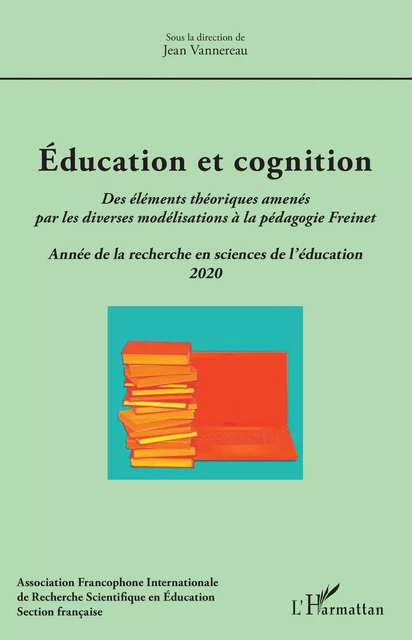 Sous la direction de
Jean Vannereau

Éducation et cognition

Des éléments théoriques amenés par les diverses modélisations à la pédagogie Freinet

Année de la recherche en sciences de l'éducation 2020

Association Francophone Internationale de Recherche Scientifique en Éducation
Section française

L'Harmattan